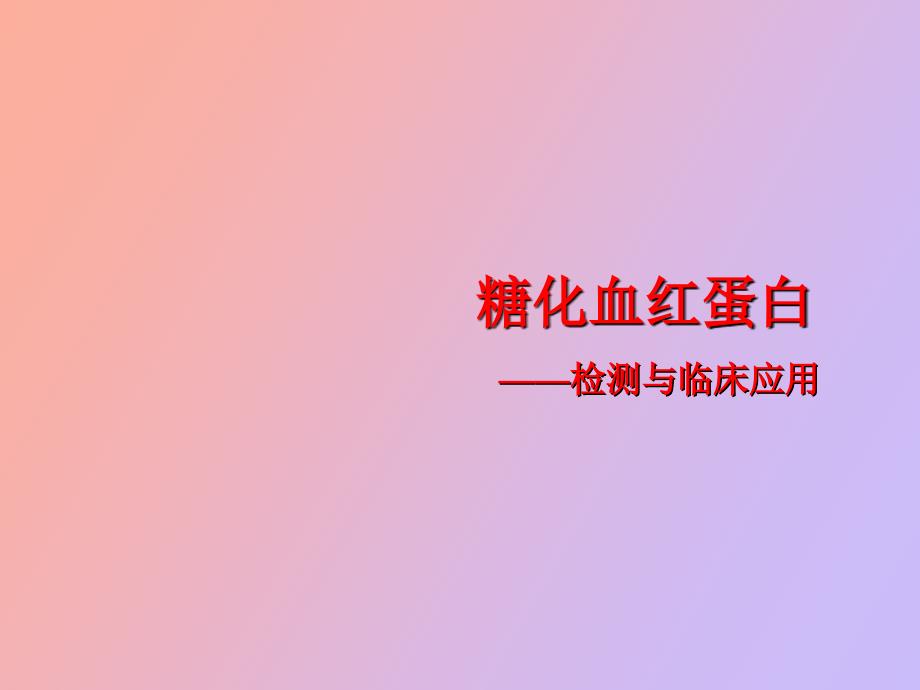 糖化血红蛋白

——检测与临床应用